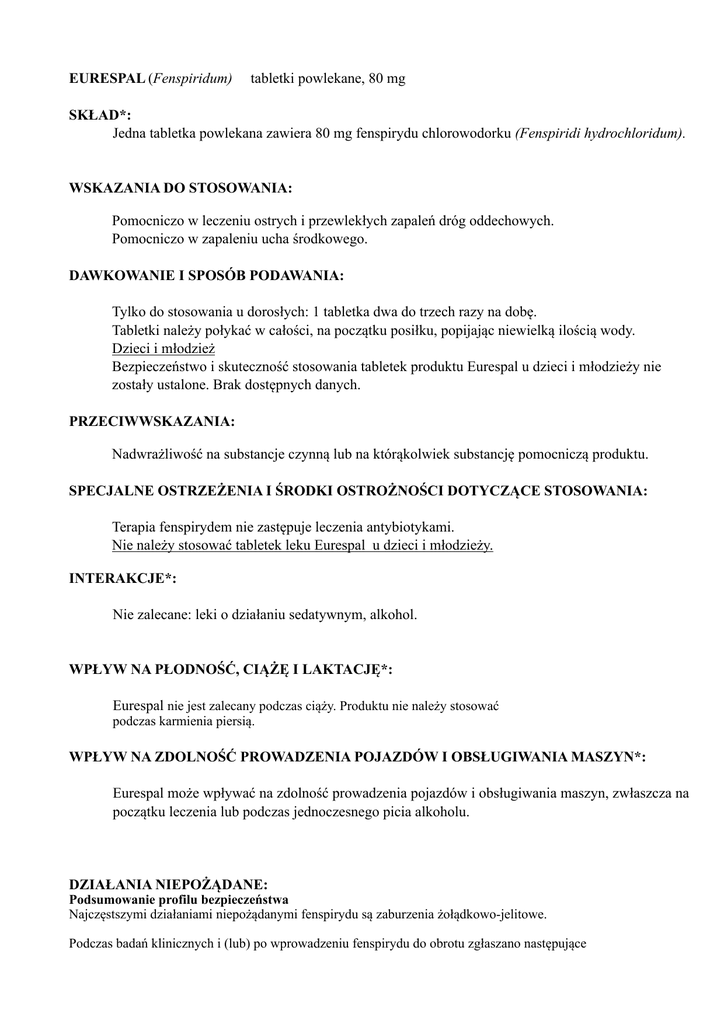 EURESPAL (Fenspiridum) tabletki powlekane, 80 mg

SKŁAD*:
Jedna tabletka powlekana zawiera 80 mg fenspirydu chlorowodorku (Fenspiridi hydrochloridum).

WSKAZANIA DO STOSOWANIA:

Pomocniczo w leczeniu ostrych i przewlekłych zapaleń dróg oddechowych.
Pomocniczo w zapaleniu ucha środkowego.

DAWKOWANIE I SPOSÓB PODAWANIA:

Tylko do stosowania u dorosłych: 1 tabletka dwa do trzech razy na dobę.
Tabletki należy połykać w całości, na początku posiłku, popijając niewielką ilością wody.
Dzieci i młodzież
Bezpieczeństwo i skuteczność stosowania tabletek produktu Eurespal u dzieci i młodzieży nie zostały ustalone. Brak dostępnych danych.

PRZECIWWSKAZANIA:

Nadwrażliwość na substancje czynną lub na którąkolwiek substancję pomocniczą produktu.

SPECJALNE OSTRZEŻENIA I ŚRODKI OSTROŻNOŚCI DOTYCZĄCE STOSOWANIA:

Terapia fenspirydem nie zastępuje leczenia antybiotykami.
Nie należy stosować tabletek leku Eurespal u dzieci i młodzieży.

INTERAKCJE*:

Nie zalecane: leki o działaniu sedatywnym, alkohol.

WPŁYW NA PŁODNOŚĆ, CIĄŻĘ I LAKTACJĘ*:

Eurespal nie jest zalecany podczas ciąży. Produktu nie należy stosować podczas karmienia piersią.

WPŁYW NA ZDOLNOŚĆ PROWADZENIA POJAZDÓW I OBSŁUGIWANIA MASZYN*:

Eurespal może wpływać na zdolność prowadzenia pojazdów i obsługiwania maszyn, zwłaszcza na początku leczenia lub podczas jednoczesnego picia alkoholu.

DZIAŁANIA NIEPOŻĄDANE:
Podsumowanie profilu bezpieczeństwa
Najczęstszymi działaniami niepożądanymi fenspirydu są zaburzenia żołądkowo-jelitowe.

Podczas badań klinicznych i (lub) po wprowadzeniu fenspirydu do obrotu zgłaszano następujące